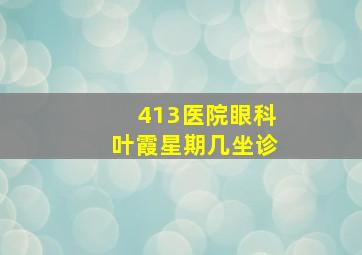 413医院眼科
叶霞星期几坐诊